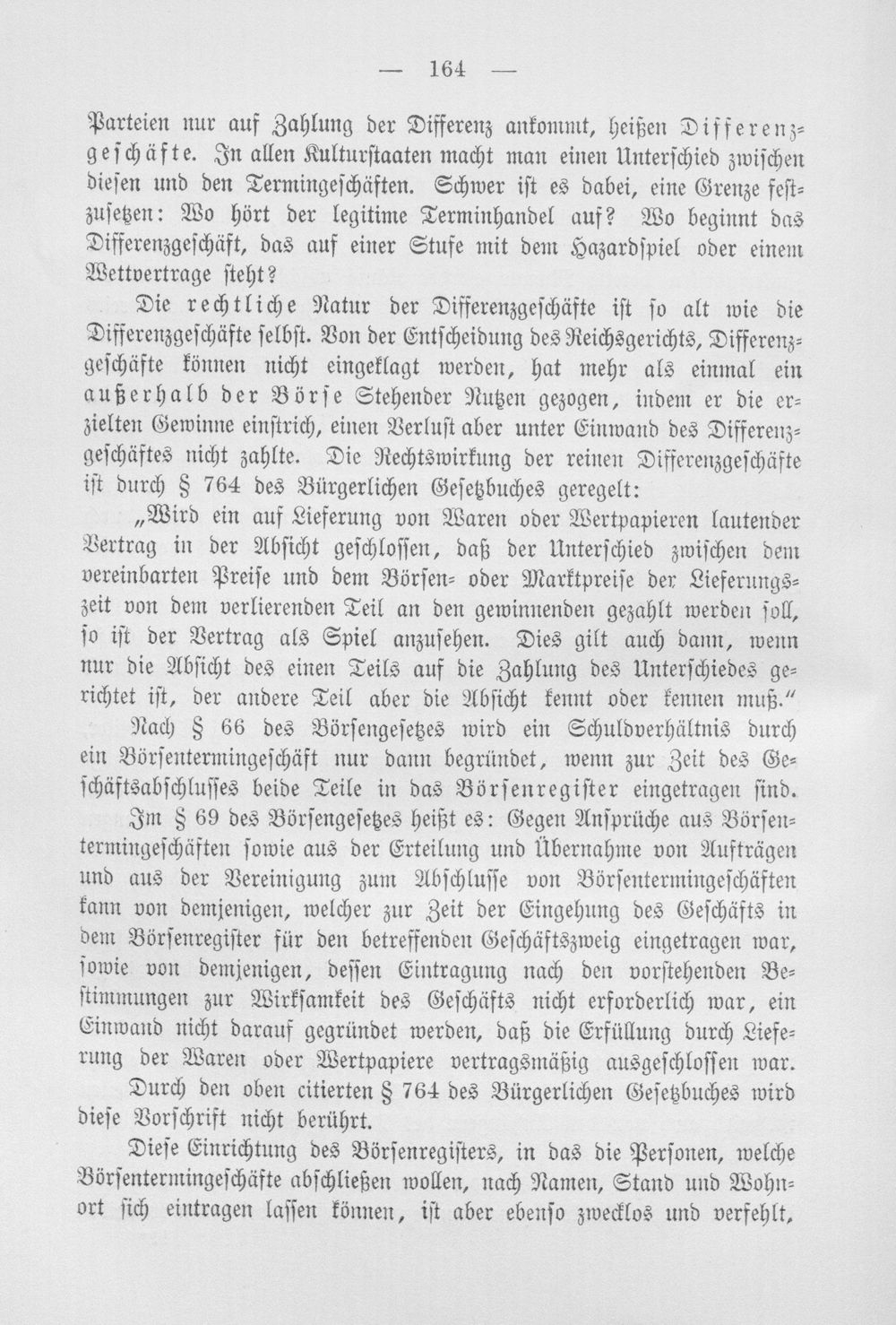 — 164 —

Parteien nur auf Zahlung der Differenz ankommt, heißen Differenzgeschäfte. In allen Kulturstaaten macht man einen Unterschied zwischen diesen und den Termingeschäften. Schwer ist es dabei, eine Grenze festzusetzen: Wo hört der legitime Terminhandel auf? Wo beginnt das Differenzgeschäft, das auf einer Stufe mit dem Hazardspiel oder einem Wettvertrage steht?

Die rechtliche Natur der Differenzgeschäfte ist so alt wie die Differenzgeschäfte selbst. Von der Entscheidung des Reichsgerichts, Differenzgeschäfte können nicht eingeklagt werden, hat mehr als einmal ein außerhalb der Börse Stehender Nutzen gezogen, indem er die erzielten Gewinne einstrich, einen Verlust aber unter Einwand des Differenzgeschäftes nicht zahlte. Die Rechtswirkung der reinen Differenzgeschäfte ist durch § 764 des Bürgerlichen Gesetzbuches geregelt:

„Wird ein auf Lieferung von Waren oder Wertpapieren lautender Vertrag in der Absicht geschlossen, daß der Unterschied zwischen dem vereinbarten Preise und dem Börsen- oder Marktpreise der Lieferungszeit von dem verlierenden Teil an den gewinnenden gezahlt werden soll, so ist der Vertrag als Spiel anzusehen. Dies gilt auch dann, wenn nur die Absicht des einen Teils auf die Zahlung des Unterschiedes gerichtet ist, der andere Teil aber die Absicht kennt oder kennen muß."

Nach § 66 des Börsengesetzes wird ein Schuldverhältnis durch ein Börsentermingeschäft nur dann begründet, wenn zur Zeit des Geschäftsabschlusses beide Teile in das Börsenregister eingetragen sind.

Im § 69 des Börsengesetzes heißt es: Gegen Ansprüche aus Börsentermingeschäften sowie aus der Erteilung und Übernahme von Aufträgen und aus der Vereinigung zum Abschlusse von Börsentermingeschäften kann von demjenigen, welcher zur Zeit der Eingehung des Geschäfts in dem Börsenregister für den betreffenden Geschäftszweig eingetragen war, sowie von demjenigen, dessen Eintragung nach den vorstehenden Bestimmungen zur Wirksamkeit des Geschäfts nicht erforderlich war, ein Einwand nicht darauf gegründet werden, daß die Erfüllung durch Lieferung der Waren oder Wertpapiere vertragsmäßig ausgeschlossen war.

Durch den oben citierten § 764 des Bürgerlichen Gesetzbuches wird diese Vorschrift nicht berührt.

Diese Einrichtung des Börsenregisters, in das die Personen, welche Börsentermingeschäfte abschließen wollen, nach Namen, Stand und Wohnort sich eintragen lassen können, ist aber ebenso zwecklos und verfehlt,